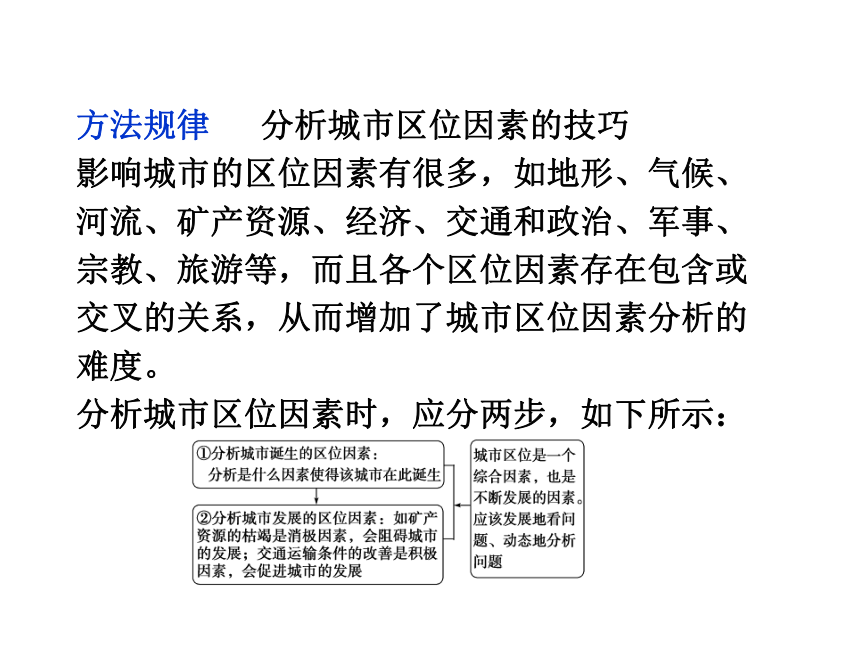 方法规律　分析城市区位因素的技巧

影响城市的区位因素有很多，如地形、气候、河流、矿产资源、经济、交通和政治、军事、宗教、旅游等，而且各个区位因素存在包含或交叉的关系，从而增加了城市区位因素分析的难度。

分析城市区位因素时，应分两步，如下所示：

①分析城市诞生的区位因素：分析是什么因素使得该城市在此诞生

②分析城市发展的区位因素：如矿产资源的枯竭是消极因素，会阻碍城市的发展；交通运输条件的改善是积极因素，会促进城市的发展

城市区位是一个综合因素，也是不断发展的因素。应该发展地看问题、动态地分析问题